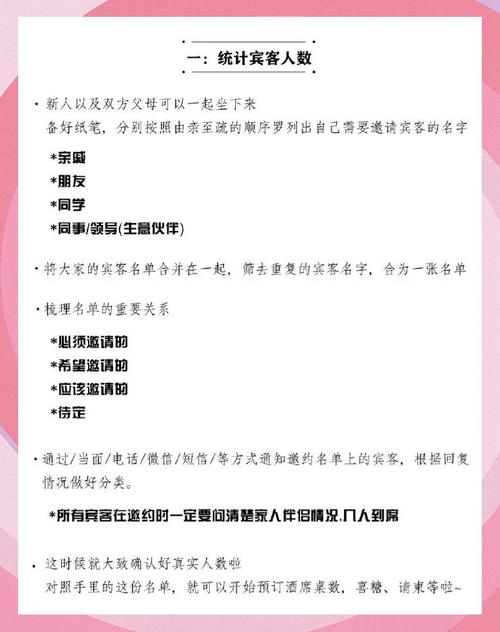 一：统计宾客人数

· 新人以及双方父母可以一起坐下来
备好纸笔，分别按照由亲至疏的顺序罗列出自己需要邀请宾客的名字

*亲戚
*朋友
*同学
*同事/领导(生意伙伴)

· 将大家的宾客名单合并在一起，筛去重复的宾客名字，合为一张名单

· 梳理名单的重要关系

*必须邀请的
*希望邀请的
*应该邀请的
*待定

· 通过/当面/电话/微信/短信/等方式通知邀约名单上的宾客，根据回复情况做好分类。

*所有宾客在邀约时一定要问清楚家人伴侣情况,几人到席

· 这时候就大致确认好真实人数啦
对照手里的这份名单，就可以开始预订酒席桌数，喜糖、请柬等啦~